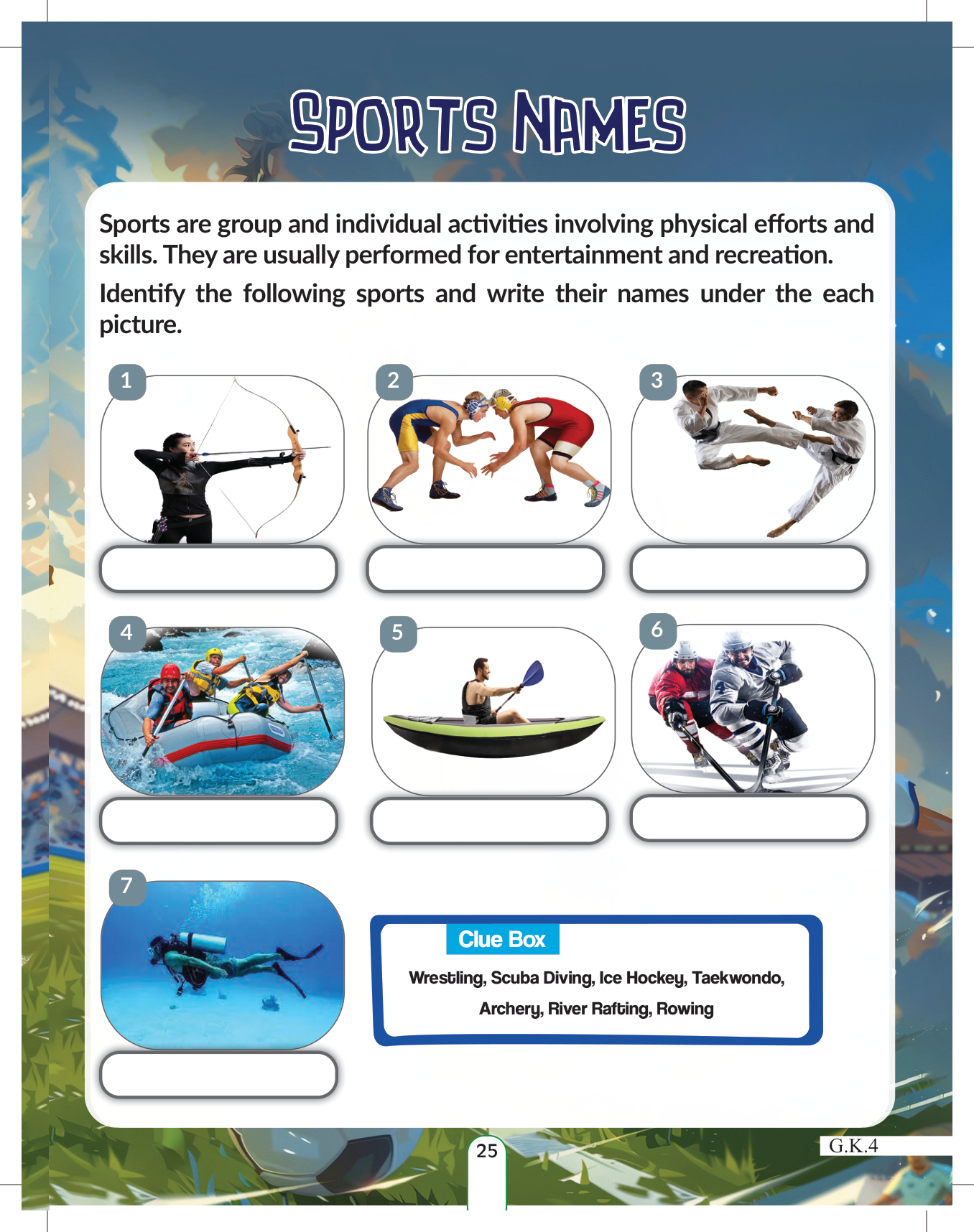 SPORTS NAMES

Sports are group and individual activities involving physical efforts and skills. They are usually performed for entertainment and recreation.

Identify the following sports and write their names under the each picture.

1

2

3

4

5

6

7

Clue Box

Wrestling, Scuba Diving, Ice Hockey, Taekwondo, Archery, River Rafting, Rowing

25

G.K.4